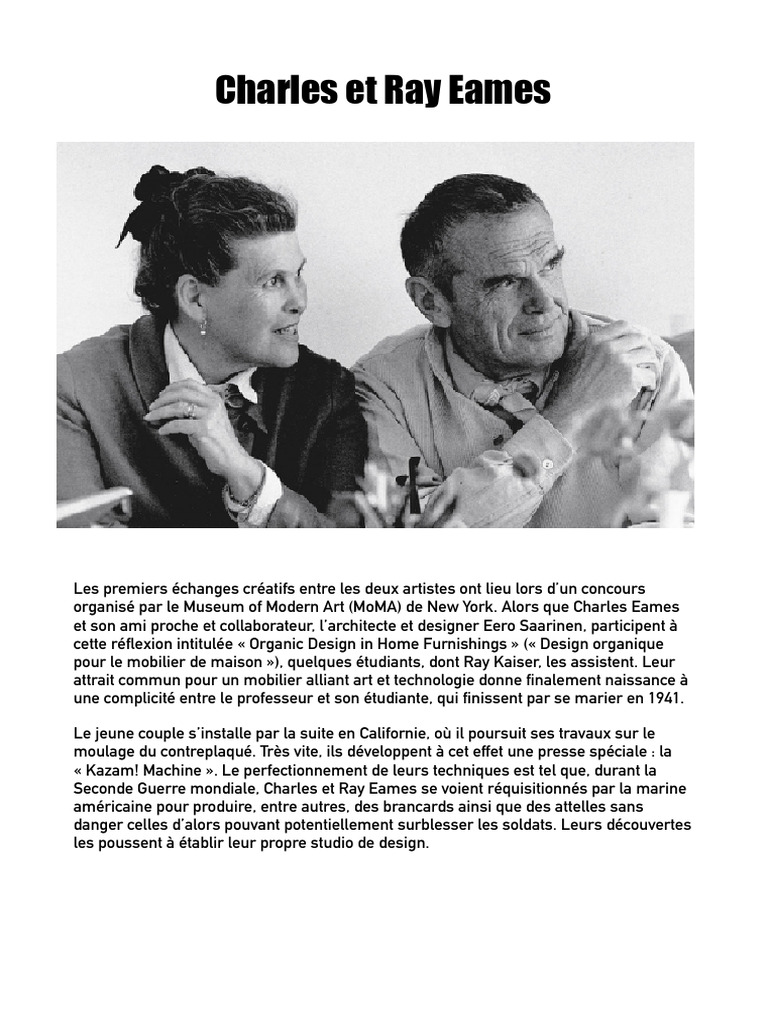 Charles et Ray Eames

Les premiers échanges créatifs entre les deux artistes ont lieu lors d'un concours organisé par le Museum of Modern Art (MoMA) de New York. Alors que Charles Eames et son ami proche et collaborateur, l'architecte et designer Eero Saarinen, participent à cette réflexion intitulée « Organic Design in Home Furnishings » (« Design organique pour le mobilier de maison »), quelques étudiants, dont Ray Kaiser, les assistent. Leur attrait commun pour un mobilier alliant art et technologie donne finalement naissance à une complicité entre le professeur et son étudiante, qui finissent par se marier en 1941.

Le jeune couple s'installe par la suite en Californie, où il poursuit ses travaux sur le moulage du contreplaqué. Très vite, ils développent à cet effet une presse spéciale : la « Kazam! Machine ». Le perfectionnement de leurs techniques est tel que, durant la Seconde Guerre mondiale, Charles et Ray Eames se voient réquisitionnés par la marine américaine pour produire, entre autres, des brancards ainsi que des attelles sans danger celles d'alors pouvant potentiellement surblesser les soldats. Leurs découvertes les poussent à établir leur propre studio de design.